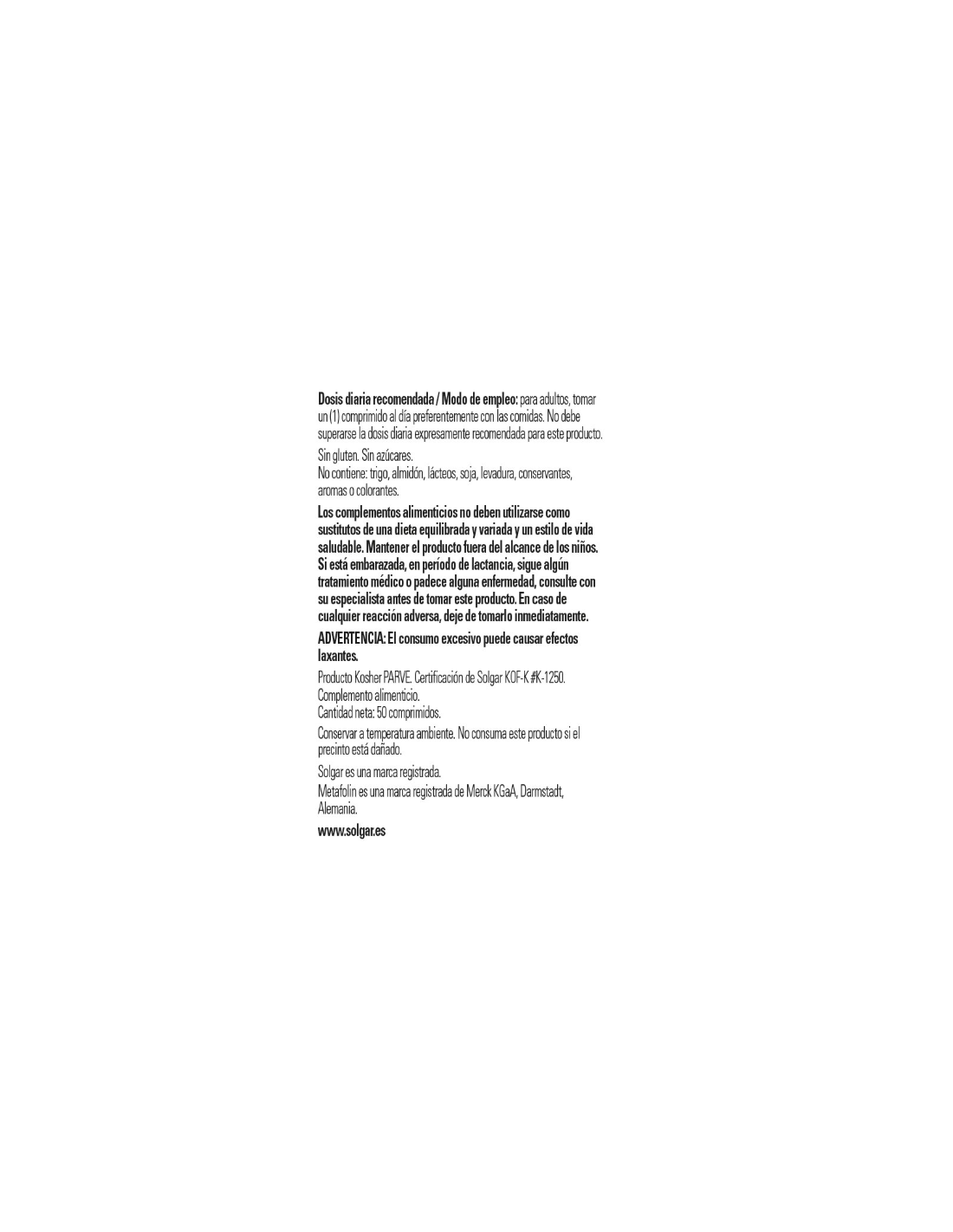 Dosis diaria recomendada / Modo de empleo: para adultos, tomar un (1) comprimido al día preferentemente con las comidas. No debe superarse la dosis diaria expresamente recomendada para este producto.

Sin gluten. Sin azúcares.
No contiene: trigo, almidón, lácteos, soja, levadura, conservantes, aromas o colorantes.

Los complementos alimenticios no deben utilizarse como sustitutos de una dieta equilibrada y variada y un estilo de vida saludable. Mantener el producto fuera del alcance de los niños. Si está embarazada, en período de lactancia, sigue algún tratamiento médico o padece alguna enfermedad, consulte con su especialista antes de tomar este producto. En caso de cualquier reacción adversa, deje de tomarlo inmediatamente.

ADVERTENCIA: El consumo excesivo puede causar efectos laxantes.

Producto Kosher PARVE. Certificación de Solgar KOF-K #K-1250.
Complemento alimenticio.
Cantidad neta: 50 comprimidos.

Conservar a temperatura ambiente. No consuma este producto si el precinto está dañado.

Solgar es una marca registrada.
Metafolin es una marca registrada de Merck KGaA, Darmstadt, Alemania.

www.solgar.es